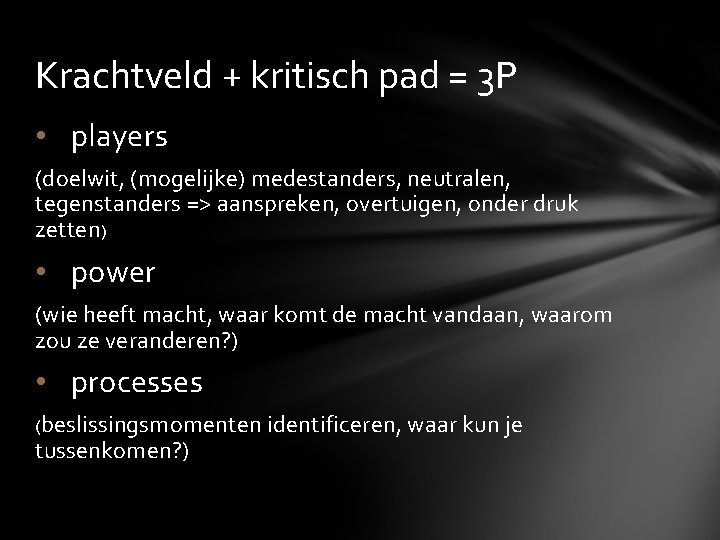 Krachtveld + kritisch pad = 3P

• players

(doelwit, (mogelijke) medestanders, neutralen, tegenstanders => aanspreken, overtuigen, onder druk zetten)

• power

(wie heeft macht, waar komt de macht vandaan, waarom zou ze veranderen?)

• processes

(beslissingsmomenten identificeren, waar kun je tussenkomen?)